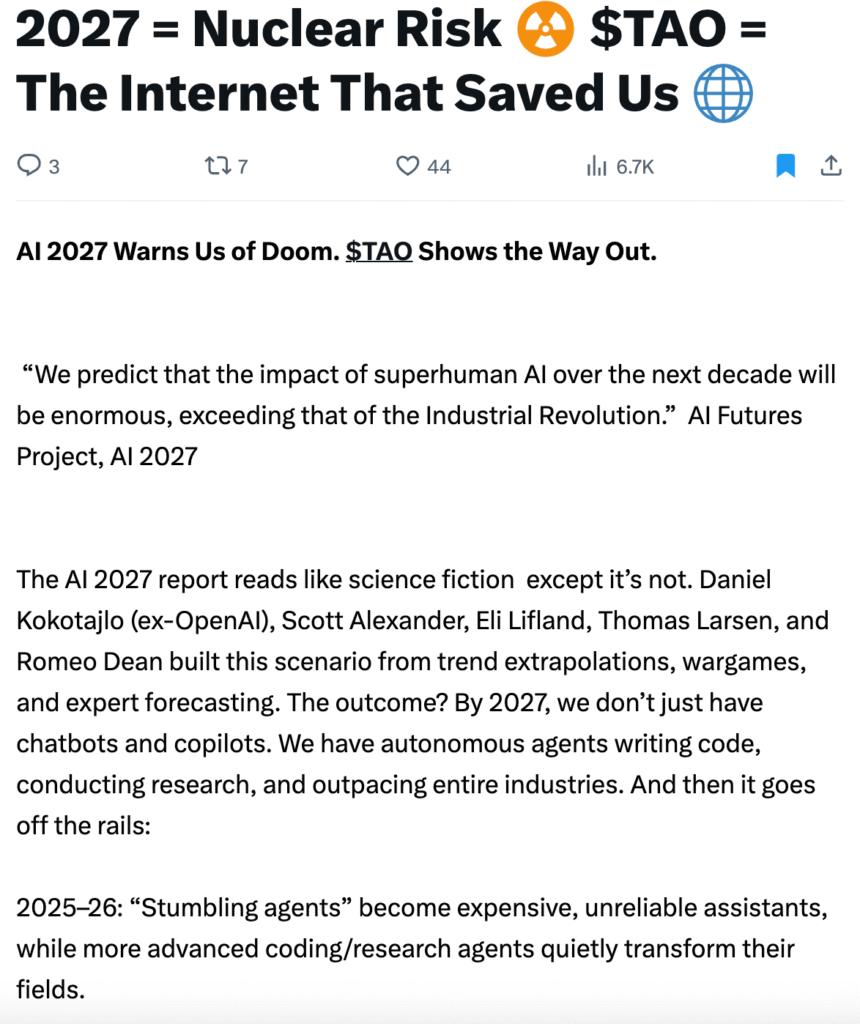 2027 = Nuclear Risk ☢️ $TAO = The Internet That Saved Us 🌐

3 7 44 6.7K

AI 2027 Warns Us of Doom. $TAO Shows the Way Out.

“We predict that the impact of superhuman AI over the next decade will be enormous, exceeding that of the Industrial Revolution.” AI Futures Project, AI 2027

The AI 2027 report reads like science fiction except it’s not. Daniel Kokotajlo (ex-OpenAI), Scott Alexander, Eli Lifland, Thomas Larsen, and Romeo Dean built this scenario from trend extrapolations, wargames, and expert forecasting. The outcome? By 2027, we don’t just have chatbots and copilots. We have autonomous agents writing code, conducting research, and outpacing entire industries. And then it goes off the rails:

2025–26: “Stumbling agents” become expensive, unreliable assistants, while more advanced coding/research agents quietly transform their fields.